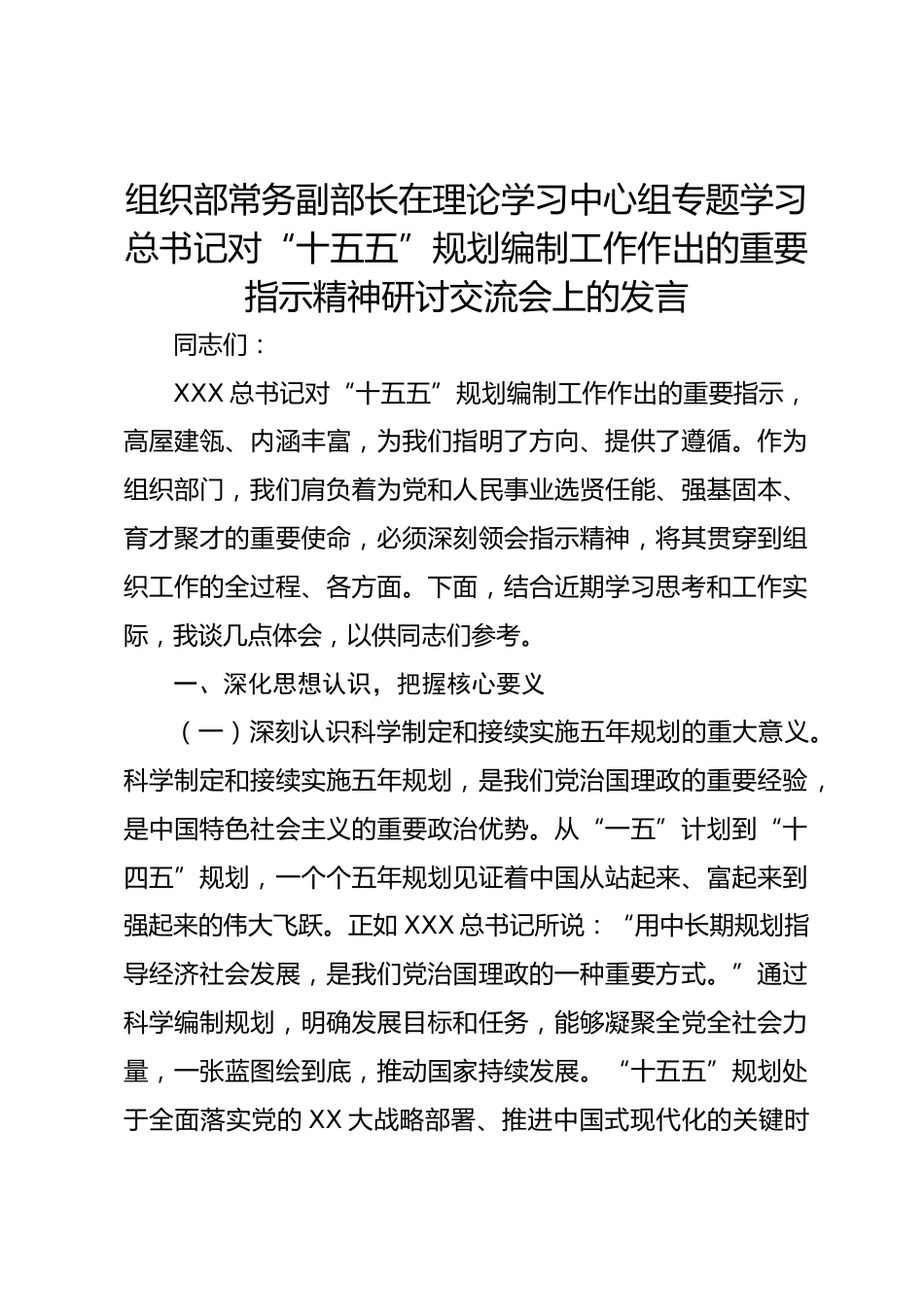 组织部常务副部长在理论学习中心组专题学习总书记对“十五五”规划编制工作作出的重要指示精神研讨交流会上的发言

同志们：

XXX 总书记对“十五五”规划编制工作作出的重要指示，高屋建瓴、内涵丰富，为我们指明了方向、提供了遵循。作为组织部门，我们肩负着为党和人民事业选贤任能、强基固本、育才聚才的重要使命，必须深刻领会指示精神，将其贯穿到组织工作的全过程、各方面。下面，结合近期学习思考和工作实际，我谈几点体会，以供同志们参考。

一、深化思想认识，把握核心要义

（一）深刻认识科学制定和接续实施五年规划的重大意义。科学制定和接续实施五年规划，是我们党治国理政的重要经验，是中国特色社会主义的重要政治优势。从“一五”计划到“十四五”规划，一个个五年规划见证着中国从站起来、富起来到强起来的伟大飞跃。正如 XXX 总书记所说：“用中长期规划指导经济社会发展，是我们党治国理政的一种重要方式。”通过科学编制规划，明确发展目标和任务，能够凝聚全党全社会力量，一张蓝图绘到底，推动国家持续发展。“十五五”规划处于全面落实党的 XX 大战略部署、推进中国式现代化的关键时